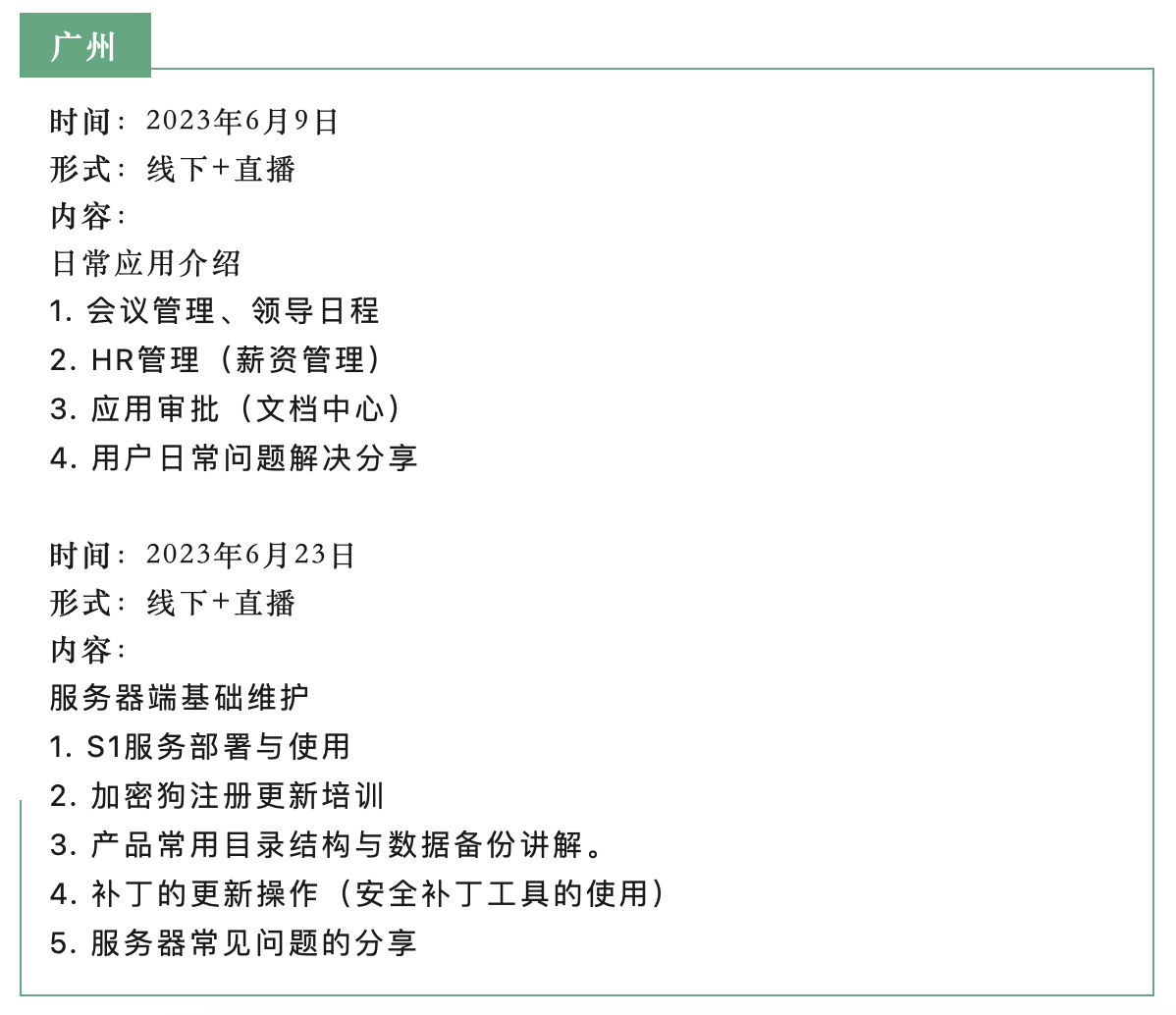 广州

时间：2023年6月9日
形式：线下+直播
内容：
日常应用介绍
1. 会议管理、领导日程
2. HR管理（薪资管理）
3. 应用审批（文档中心）
4. 用户日常问题解决分享

时间：2023年6月23日
形式：线下+直播
内容：
服务器端基础维护
1. S1服务部署与使用
2. 加密狗注册更新培训
3. 产品常用目录结构与数据备份讲解。
4. 补丁的更新操作（安全补丁工具的使用）
5. 服务器常见问题的分享